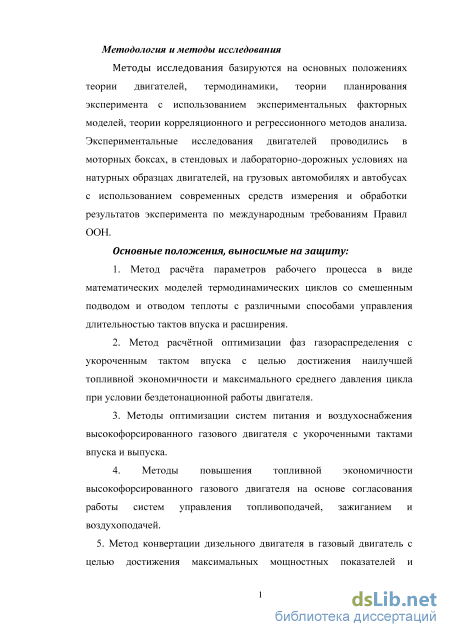 Методология и методы исследования

Методы исследования базируются на основных положениях теории двигателей, термодинамики, теории планирования эксперимента с использованием экспериментальных факторных моделей, теории корреляционного и регрессионного методов анализа. Экспериментальные исследования двигателей проводились в моторных боксах, в стендовых и лабораторно-дорожных условиях на натурных образцах двигателей, на грузовых автомобилях и автобусах с использованием современных средств измерения и обработки результатов эксперимента по международным требованиям Правил ООН.

Основные положения, выносимые на защиту:

1. Метод расчёта параметров рабочего процесса в виде математических моделей термодинамических циклов со смешенным подводом и отводом теплоты с различными способами управления длительностью тактов впуска и расширения.

2. Метод расчётной оптимизации фаз газораспределения с укороченным тактом впуска с целью достижения наилучшей топливной экономичности и максимального среднего давления цикла при условии бездетонационной работы двигателя.

3. Методы оптимизации систем питания и воздухоснабжения высокофорсированного газового двигателя с укороченными тактами впуска и выпуска.

4. Методы повышения топливной экономичности высокофорсированного газового двигателя на основе согласования работы систем управления топливоподачей, зажиганием и воздухоподачей.

5. Метод конвертации дизельного двигателя в газовый двигатель с целью достижения максимальных мощностных показателей и

1

dsLib.net
библиотека диссертаций